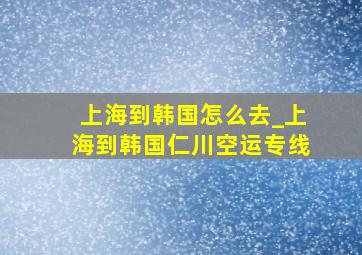 上海到韩国怎么去_上海到韩国仁川空运专线